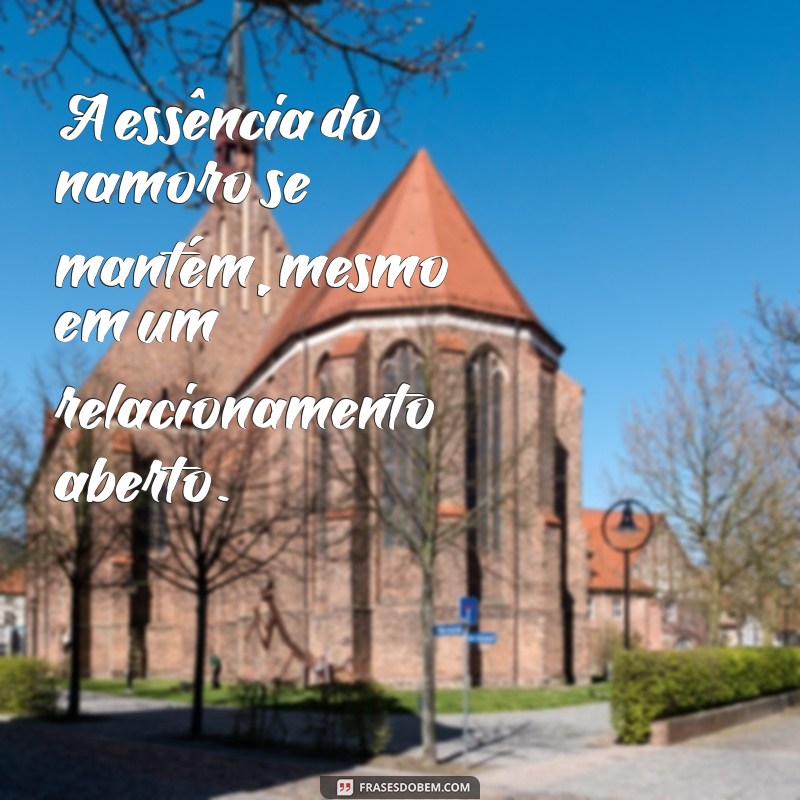 A essência do namoro se mantém, mesmo em um relacionamento aberto.

FRASESDOBEM.COM